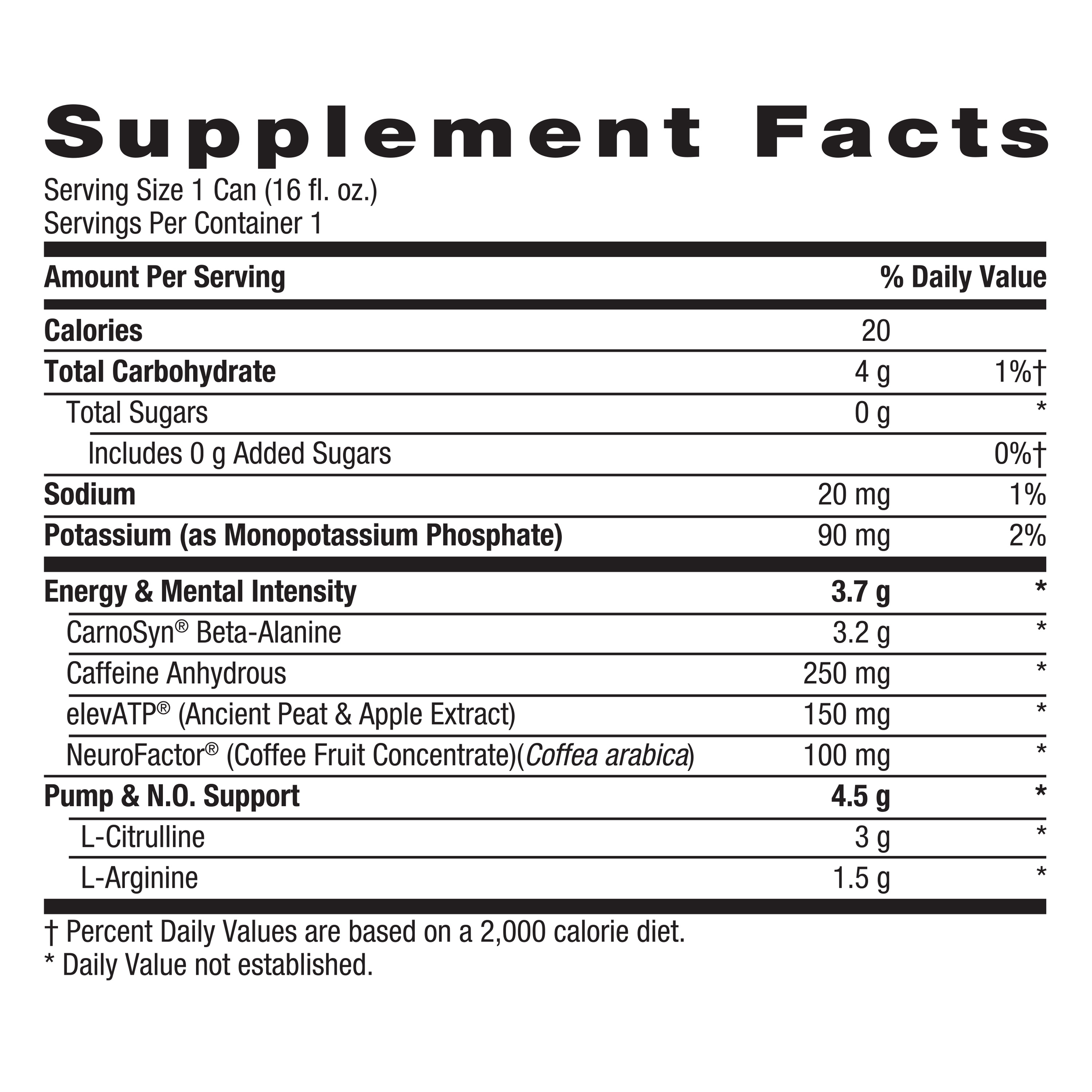 Supplement Facts

Serving Size 1 Can (16 fl. oz.)
Servings Per Container 1

| Amount Per Serving | | % Daily Value |
|---|---|---|
| Calories | 20 | |
| Total Carbohydrate | 4 g | 1%† |
| Total Sugars | 0 g | * |
| Includes 0 g Added Sugars | | 0%† |
| Sodium | 20 mg | 1% |
| Potassium (as Monopotassium Phosphate) | 90 mg | 2% |
| Energy & Mental Intensity | 3.7 g | * |
| CarnoSyn® Beta-Alanine | 3.2 g | * |
| Caffeine Anhydrous | 250 mg | * |
| elevATP® (Ancient Peat & Apple Extract) | 150 mg | * |
| NeuroFactor® (Coffee Fruit Concentrate)(Coffea arabica) | 100 mg | * |
| Pump & N.O. Support | 4.5 g | * |
| L-Citrulline | 3 g | * |
| L-Arginine | 1.5 g | * |

† Percent Daily Values are based on a 2,000 calorie diet.
* Daily Value not established.